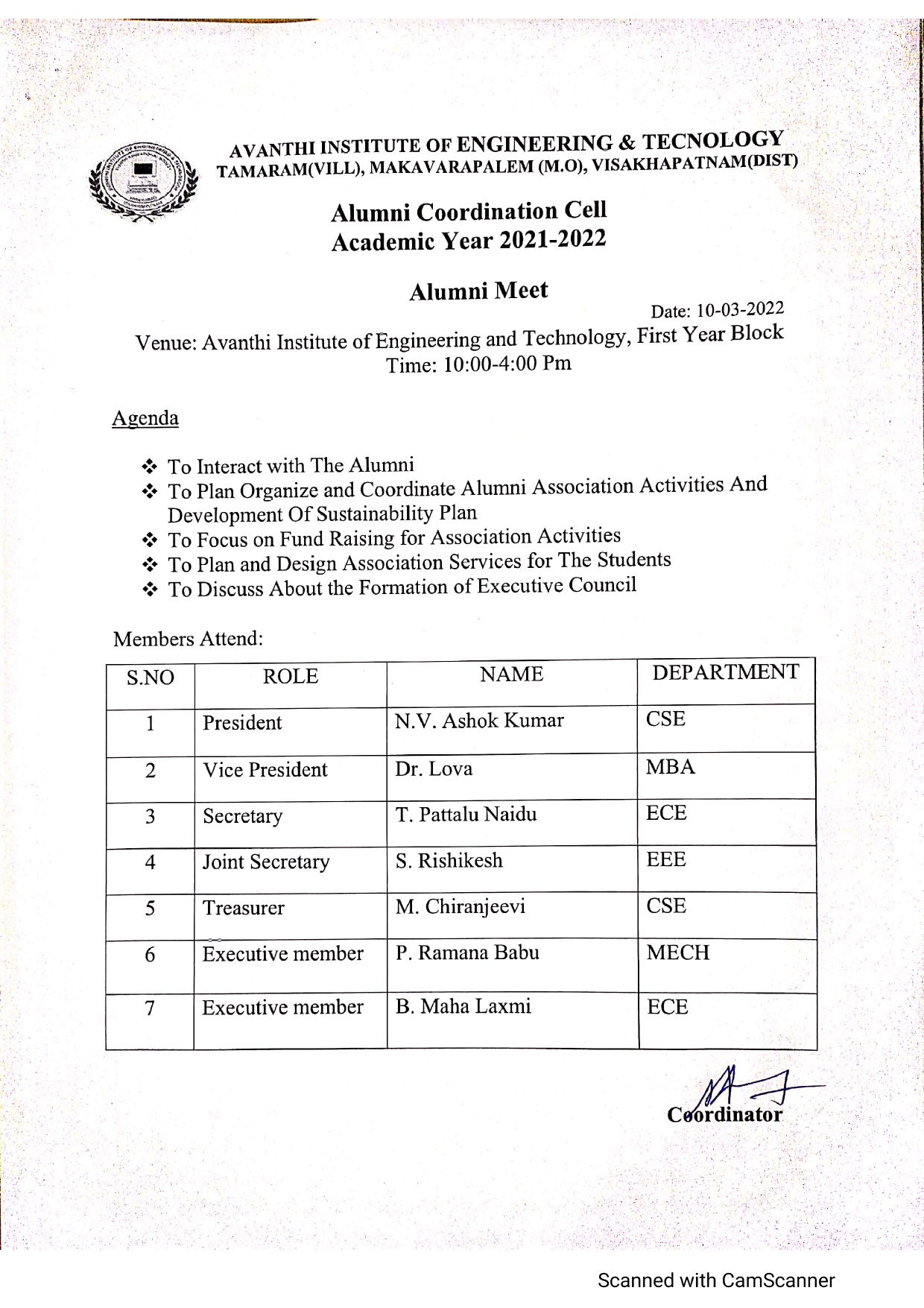 AVANTHI INSTITUTE OF ENGINEERING & TECNOLOGY
TAMARAM(VILL), MAKAVARAPALEM (M.O), VISAKHAPATNAM(DIST)

Alumni Coordination Cell
Academic Year 2021-2022

Alumni Meet

Date: 10-03-2022

Venue: Avanthi Institute of Engineering and Technology, First Year Block
Time: 10:00-4:00 Pm

Agenda

❖ To Interact with The Alumni
❖ To Plan Organize and Coordinate Alumni Association Activities And Development Of Sustainability Plan
❖ To Focus on Fund Raising for Association Activities
❖ To Plan and Design Association Services for The Students
❖ To Discuss About the Formation of Executive Council

Members Attend:

| S.NO | ROLE | NAME | DEPARTMENT |
|---|---|---|---|
| 1 | President | N.V. Ashok Kumar | CSE |
| 2 | Vice President | Dr. Lova | MBA |
| 3 | Secretary | T. Pattalu Naidu | ECE |
| 4 | Joint Secretary | S. Rishikesh | EEE |
| 5 | Treasurer | M. Chiranjeevi | CSE |
| 6 | Executive member | P. Ramana Babu | MECH |
| 7 | Executive member | B. Maha Laxmi | ECE |

Coordinator

Scanned with CamScanner